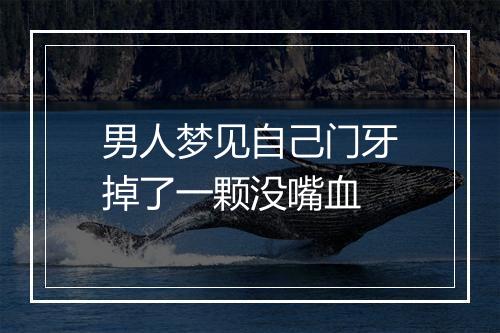 男人梦见自己门牙掉了一颗没嘴血